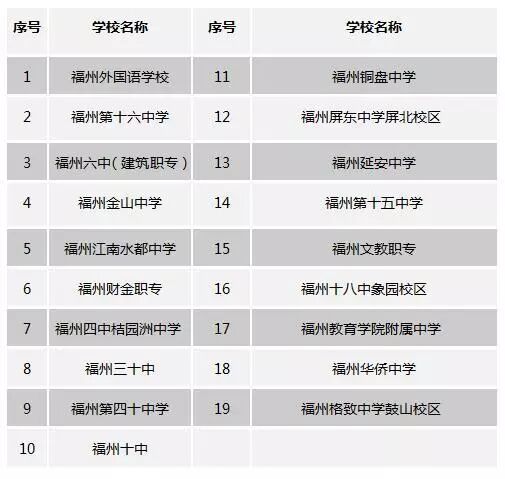 | 序号 | 学校名称 | 序号 | 学校名称 |
|---|---|---|---|
| 1 | 福州外国语学校 | 11 | 福州铜盘中学 |
| 2 | 福州第十六中学 | 12 | 福州屏东中学屏北校区 |
| 3 | 福州六中（建筑职专） | 13 | 福州延安中学 |
| 4 | 福州金山中学 | 14 | 福州第十五中学 |
| 5 | 福州江南水都中学 | 15 | 福州文教职专 |
| 6 | 福州财金职专 | 16 | 福州十八中象园校区 |
| 7 | 福州四中桔园洲中学 | 17 | 福州教育学院附属中学 |
| 8 | 福州三十中 | 18 | 福州华侨中学 |
| 9 | 福州第四十中学 | 19 | 福州格致中学鼓山校区 |
| 10 | 福州十中 |  |  |